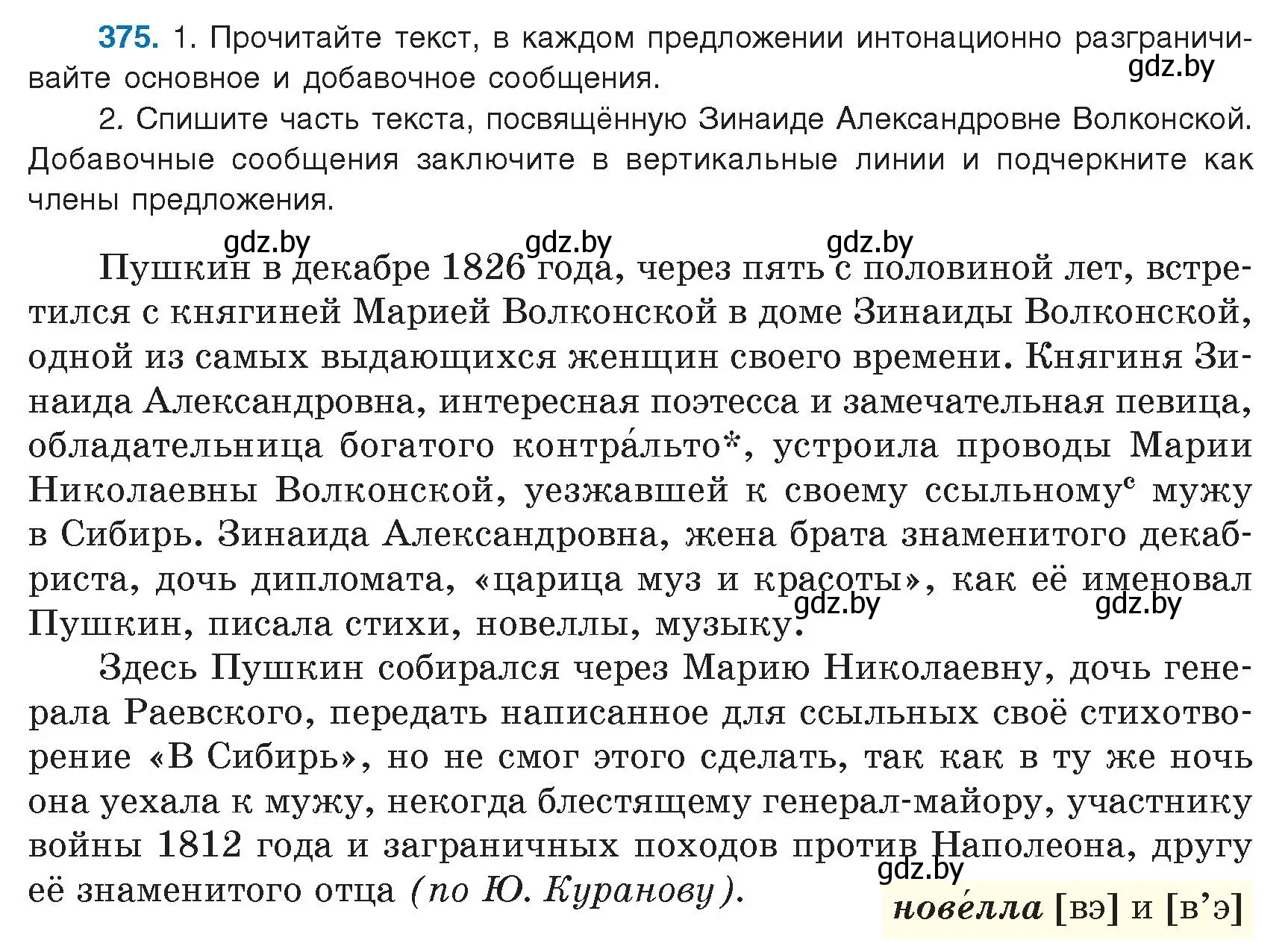 375. 1. Прочитайте текст, в каждом предложении интонационно разграничивайте основное и добавочное сообщения.
gdz.by

2. Спишите часть текста, посвящённую Зинаиде Александровне Волконской. Добавочные сообщения заключите в вертикальные линии и подчеркните как члены предложения.

gdz.by gdz.by gdz.by

Пушкин в декабре 1826 года, через пять с половиной лет, встретился с княгиней Марией Волконской в доме Зинаиды Волконской, одной из самых выдающихся женщин своего времени. Княгиня Зинаида Александровна, интересная поэтесса и замечательная певица, обладательница богатого контра́льто*, устроила проводы Марии Николаевны Волконской, уезжавшей к своему ссыльному$^{с}$ мужу в Сибирь. Зинаида Александровна, жена брата знаменитого декабриста, дочь дипломата, «царица муз и красоты», как её именовал Пушкин, писала стихи, новеллы, музыку.
gdz.by gdz.by

Здесь Пушкин собирался через Марию Николаевну, дочь генерала Раевского, передать написанное для ссыльных своё стихотворение «В Сибирь», но не смог этого сделать, так как в ту же ночь она уехала к мужу, некогда блестящему генерал-майору, участнику войны 1812 года и заграничных походов против Наполеона, другу её знаменитого отца (по Ю. Куранову).
gdz.by

нове́лла [вэ] и [в’э]